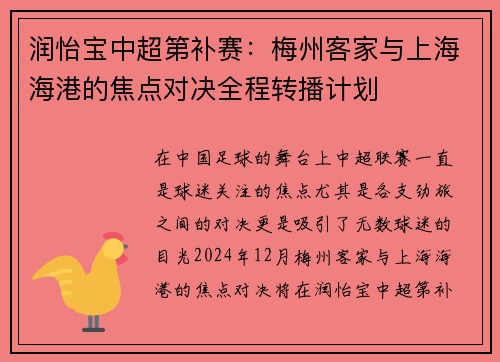 润怡宝中超第补赛：梅州客家与上海海港的焦点对决全程转播计划

在中国足球的舞台上中超联赛一直是球迷关注的焦点尤其是各支劲旅之间的对决更是吸引了无数球迷的目光2024年12月梅州客家与上海海港的焦点对决将在润怡宝中超第补